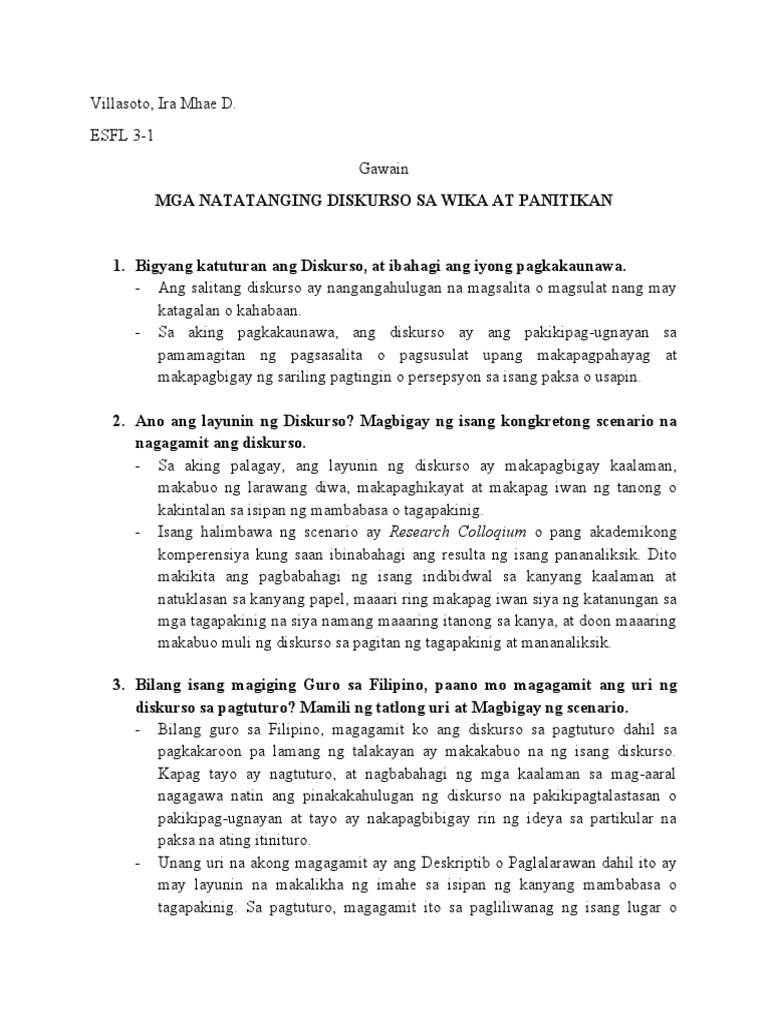 Villasoto, Ira Mhae D.

ESFL 3-1

Gawain

MGA NATATANGING DISKURSO SA WIKA AT PANITIKAN

1. Bigyang katuturan ang Diskurso, at ibahagi ang iyong pagkakaunawa.
- Ang salitang diskurso ay nangangahulugan na magsalita o magsulat nang may katagalan o kahabaan.
- Sa aking pagkakaunawa, ang diskurso ay ang pakikipag-ugnayan sa pamamagitan ng pagsasalita o pagsusulat upang makapagpahayag at makapagbigay ng sariling pagtingin o persepsyon sa isang paksa o usapin.

2. Ano ang layunin ng Diskurso? Magbigay ng isang kongkretong scenario na nagagamit ang diskurso.
- Sa aking palagay, ang layunin ng diskurso ay makapagbigay kaalaman, makabuo ng larawang diwa, makapaghikayat at makapag iwan ng tanong o kakintalan sa isipan ng mambabasa o tagapakinig.
- Isang halimbawa ng scenario ay Research Colloqium o pang akademikong komperensiya kung saan ibinabahagi ang resulta ng isang pananaliksik. Dito makikita ang pagbabahagi ng isang indibidwal sa kanyang kaalaman at natuklasan sa kanyang papel, maaari ring makapag iwan siya ng katanungan sa mga tagapakinig na siya namang maaaring itanong sa kanya, at doon maaaring makabuo muli ng diskurso sa pagitan ng tagapakinig at mananaliksik.

3. Bilang isang magiging Guro sa Filipino, paano mo magagamit ang uri ng diskurso sa pagtuturo? Mamili ng tatlong uri at Magbigay ng scenario.
- Bilang guro sa Filipino, magagamit ko ang diskurso sa pagtuturo dahil sa pagkakaroon pa lamang ng talakayan ay makakabuo na ng isang diskurso. Kapag tayo ay nagtuturo, at nagbabahagi ng mga kaalaman sa mag-aaral nagagawa natin ang pinakakahulugan ng diskurso na pakikipagtalastasan o pakikipag-ugnayan at tayo ay nakapagbibigay rin ng ideya sa partikular na paksa na ating itinituro.
- Unang uri na akong magagamit ay ang Deskriptib o Paglalarawan dahil ito ay may layunin na makalikha ng imahe sa isipan ng kanyang mambabasa o tagapakinig. Sa pagtuturo, magagamit ito sa pagliliwanag ng isang lugar o